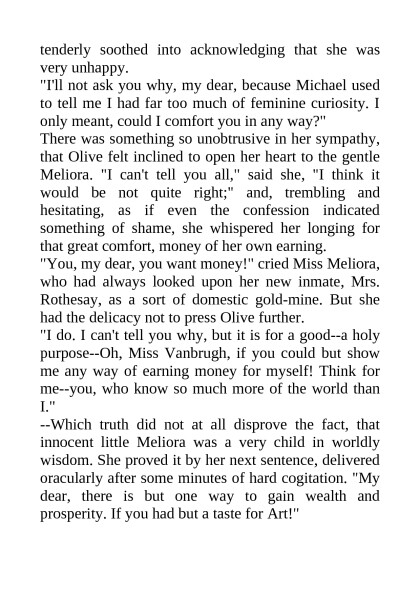 tenderly soothed into acknowledging that she was very unhappy.
"I'll not ask you why, my dear, because Michael used to tell me I had far too much of feminine curiosity. I only meant, could I comfort you in any way?"
There was something so unobtrusive in her sympathy, that Olive felt inclined to open her heart to the gentle Meliora. "I can't tell you all," said she, "I think it would be not quite right;" and, trembling and hesitating, as if even the confession indicated something of shame, she whispered her longing for that great comfort, money of her own earning.
"You, my dear, you want money!" cried Miss Meliora, who had always looked upon her new inmate, Mrs. Rothesay, as a sort of domestic gold-mine. But she had the delicacy not to press Olive further.
"I do. I can't tell you why, but it is for a good--a holy purpose--Oh, Miss Vanbrugh, if you could but show me any way of earning money for myself! Think for me--you, who know so much more of the world than I."
--Which truth did not at all disprove the fact, that innocent little Meliora was a very child in worldly wisdom. She proved it by her next sentence, delivered oracularly after some minutes of hard cogitation. "My dear, there is but one way to gain wealth and prosperity. If you had but a taste for Art!"